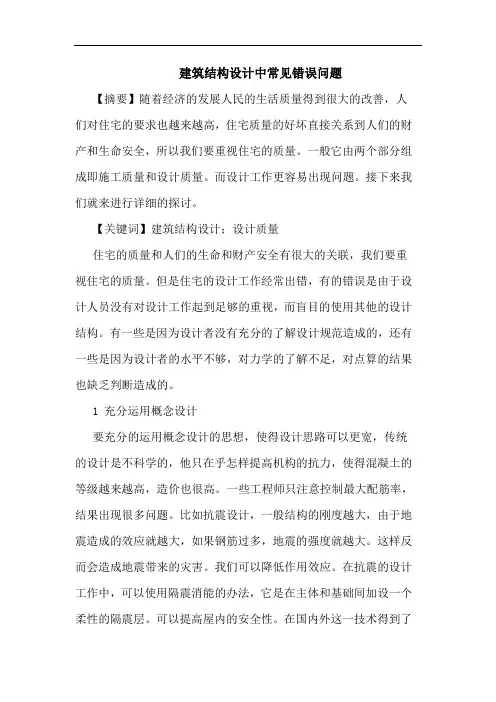 建筑结构设计中常见错误问题

【摘要】随着经济的发展人民的生活质量得到很大的改善，人们对住宅的要求也越来越高，住宅质量的好坏直接关系到人们的财产和生命安全，所以我们要重视住宅的质量。一般它由两个部分组成即施工质量和设计质量。而设计工作更容易出现问题。接下来我们就来进行详细的探讨。

【关键词】建筑结构设计；设计质量

住宅的质量和人们的生命和财产安全有很大的关联，我们要重视住宅的质量。但是住宅的设计工作经常出错，有的错误是由于设计人员没有对设计工作起到足够的重视，而盲目的使用其他的设计结构。有一些是因为设计者没有充分的了解设计规范造成的，还有一些是因为设计者的水平不够，对力学的了解不足，对点算的结果也缺乏判断造成的。

1 充分运用概念设计

要充分的运用概念设计的思想，使得设计思路可以更宽，传统的设计是不科学的，他只在乎怎样提高机构的抗力，使得混凝土的等级越来越高，造价也很高。一些工程师只注意控制最大配筋率，结果出现很多问题。比如抗震设计，一般结构的刚度越大，由于地震造成的效应就越大，如果钢筋过多，地震的强度就越大。这样反而会造成地震带来的灾害。我们可以降低作用效应。在抗震的设计工作中，可以使用隔震消能的办法，它是在主体和基础间加设一个柔性的隔震层。可以提高屋内的安全性。在国内外这一技术得到了